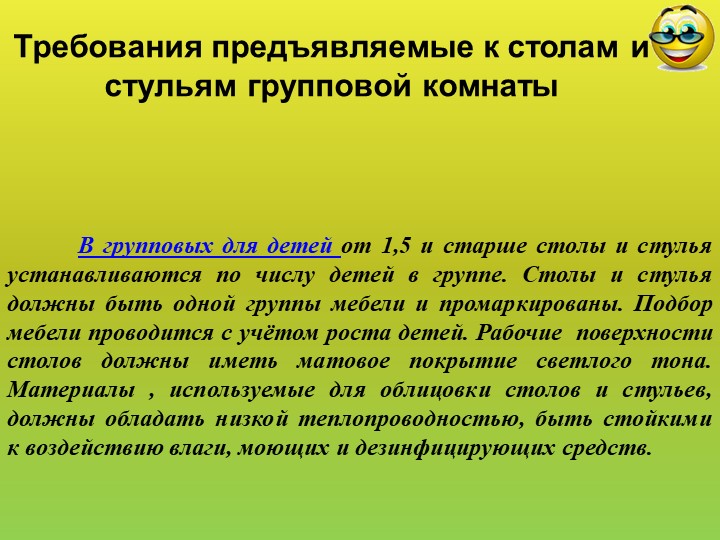 Требования предъявляемые к столам и стульям групповой комнаты

В групповых для детей от 1,5 и старше столы и стулья устанавливаются по числу детей в группе. Столы и стулья должны быть одной группы мебели и промаркированы. Подбор мебели проводится с учётом роста детей. Рабочие поверхности столов должны иметь матовое покрытие светлого тона. Материалы , используемые для облицовки столов и стульев, должны обладать низкой теплопроводностью, быть стойкими к воздействию влаги, моющих и дезинфицирующих средств.